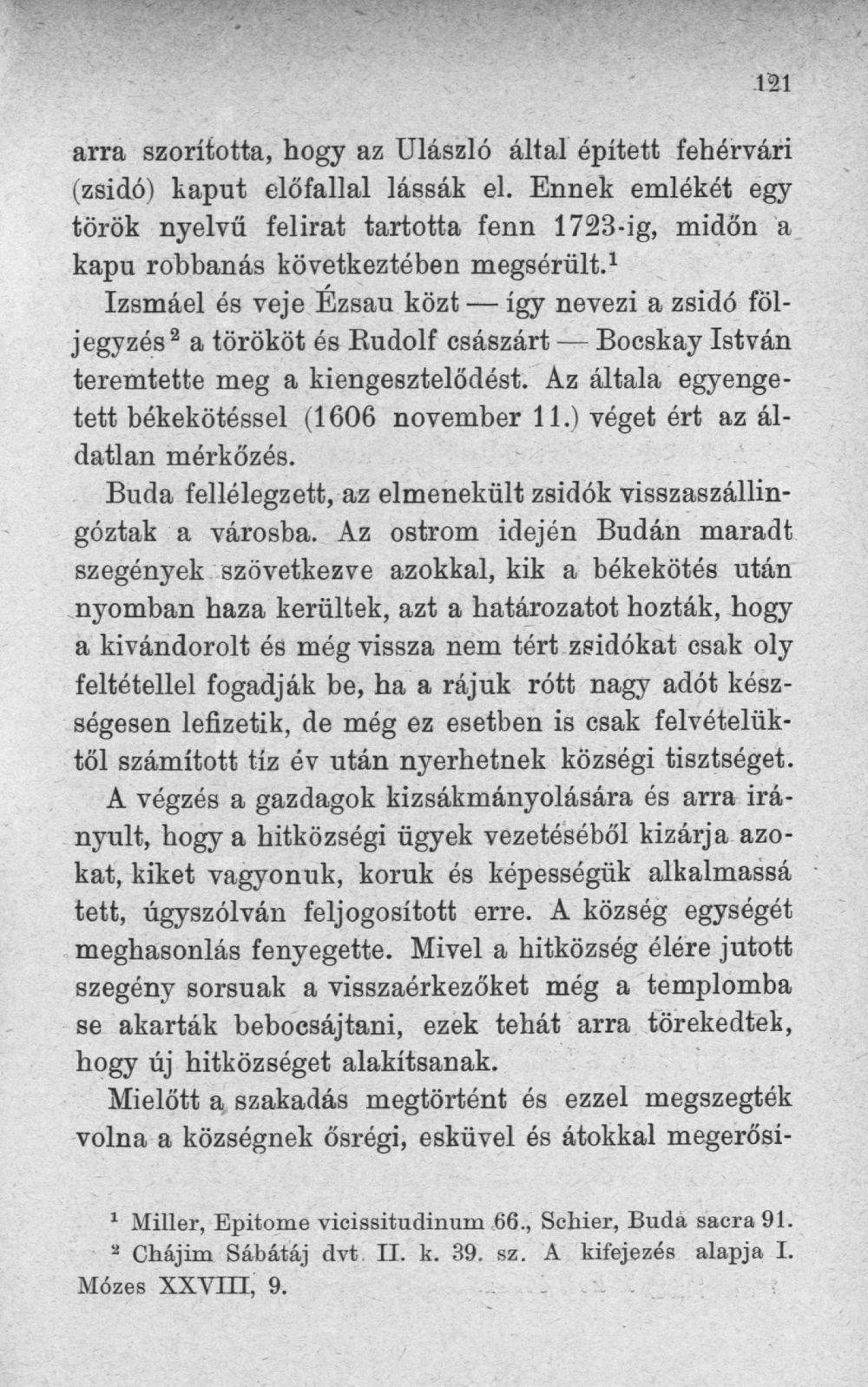 121

arra szorította, hogy az Ulászló által épített fehérvári (zsidó) kaput előfallal lássák el. Ennek emlékét egy török nyelvű felirat tartotta fenn 1723-ig, midőn a kapu robbanás következtében megsérült.$^{1}$

Izsmáel és veje Ézsau közt — így nevezi a zsidó följegyzés$^{2}$ a törököt és Rudolf császárt — Bocskay István teremtette meg a kiengesztelődést. Az általa egyengetett békekötéssel (1606 november 11.) véget ért az áldatlan mérkőzés.

Buda fellélegzett, az elmenekült zsidók visszaszállingóztak a városba. Az ostrom idején Budán maradt szegények szövetkezve azokkal, kik a békekötés után nyomban haza kerültek, azt a határozatot hozták, hogy a kivándorolt és még vissza nem tért zsidókat csak oly feltétellel fogadják be, ha a rájuk rótt nagy adót készségesen lefizetik, de még ez esetben is csak felvételüktől számított tíz év után nyerhetnek községi tisztséget.

A végzés a gazdagok kizsákmányolására és arra irányult, hogy a hitközségi ügyek vezetéséből kizárja azokat, kiket vagyonuk, koruk és képességük alkalmassá tett, úgyszólván feljogosított erre. A község egységét meghasonlás fenyegette. Mivel a hitközség élére jutott szegény sorsuak a visszaérkezőket még a templomba se akarták bebocsájtani, ezek tehát arra törekedtek, hogy új hitközséget alakítsanak.

Mielőtt a szakadás megtörtént és ezzel megszegték volna a községnek ősrégi, esküvel és átokkal megerősi-

$^{1}$ Miller, Epitome vicissitudinum 66., Schier, Buda sacra 91.

$^{2}$ Chájim Sábátáj dvt. II. k. 39. sz. A kifejezés alapja I. Mózes XXVIII, 9.